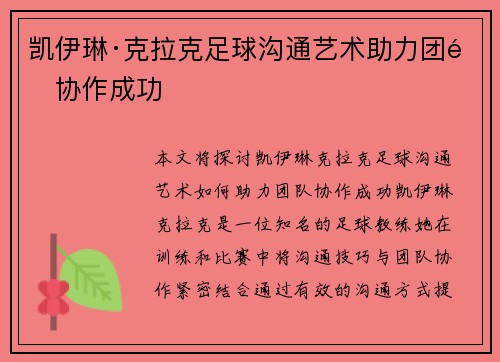 凯伊琳·克拉克足球沟通艺术助力团é 协作成功

本文将探讨凯伊琳克拉克足球沟通艺术如何助力团队协作成功凯伊琳克拉克是一位知名的足球教练她在训练和比赛中将沟通技巧与团队协作紧密结合通过有效的沟通方式提